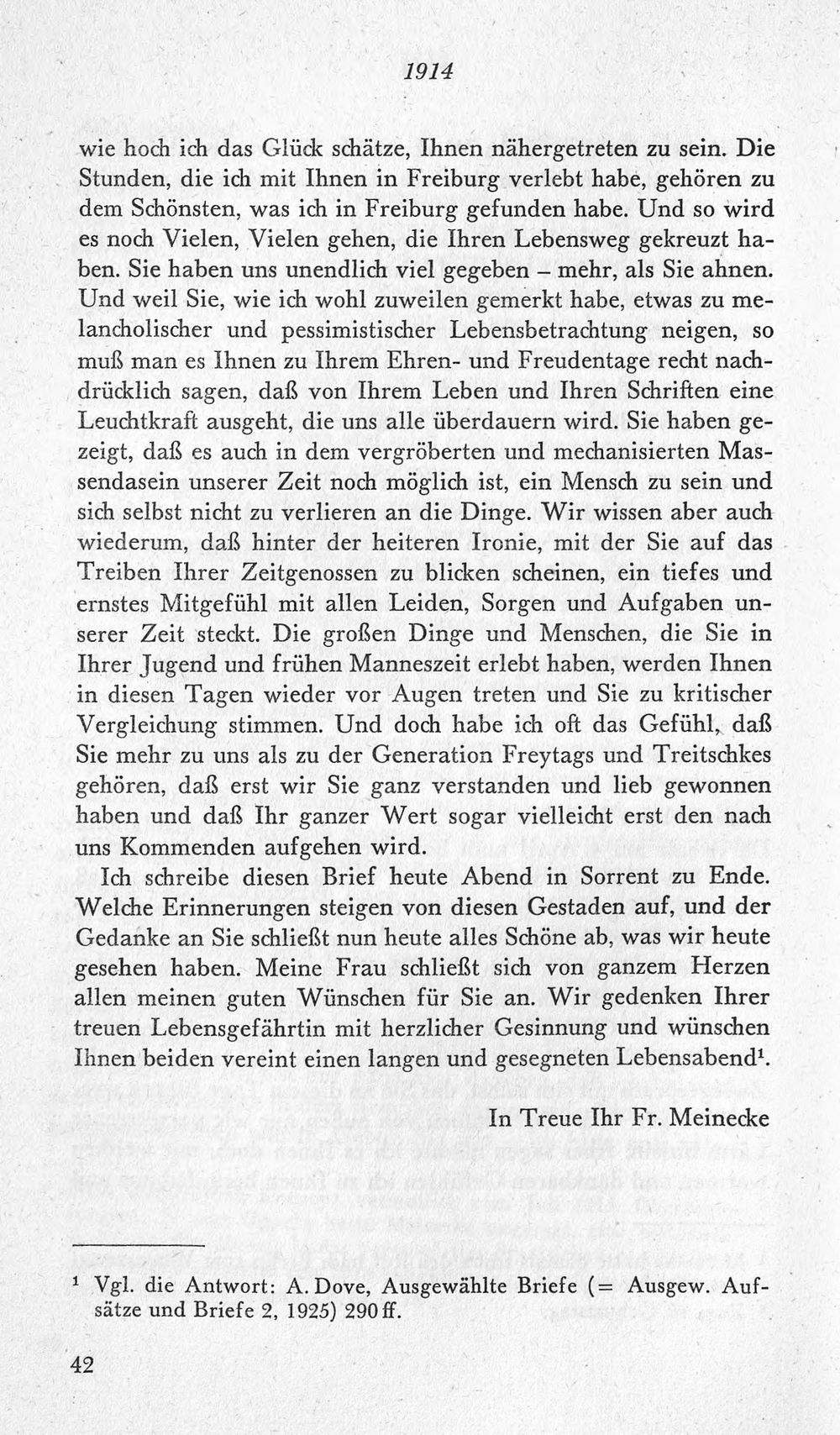 1914

wie hoch ich das Glück schätze, Ihnen nähergetreten zu sein. Die Stunden, die ich mit Ihnen in Freiburg verlebt habe, gehören zu dem Schönsten, was ich in Freiburg gefunden habe. Und so wird es noch Vielen, Vielen gehen, die Ihren Lebensweg gekreuzt haben. Sie haben uns unendlich viel gegeben – mehr, als Sie ahnen. Und weil Sie, wie ich wohl zuweilen gemerkt habe, etwas zu melancholischer und pessimistischer Lebensbetrachtung neigen, so muß man es Ihnen zu Ihrem Ehren- und Freudentage recht nachdrücklich sagen, daß von Ihrem Leben und Ihren Schriften eine Leuchtkraft ausgeht, die uns alle überdauern wird. Sie haben gezeigt, daß es auch in dem vergröberten und mechanisierten Massendasein unserer Zeit noch möglich ist, ein Mensch zu sein und sich selbst nicht zu verlieren an die Dinge. Wir wissen aber auch wiederum, daß hinter der heiteren Ironie, mit der Sie auf das Treiben Ihrer Zeitgenossen zu blicken scheinen, ein tiefes und ernstes Mitgefühl mit allen Leiden, Sorgen und Aufgaben unserer Zeit steckt. Die großen Dinge und Menschen, die Sie in Ihrer Jugend und frühen Manneszeit erlebt haben, werden Ihnen in diesen Tagen wieder vor Augen treten und Sie zu kritischer Vergleichung stimmen. Und doch habe ich oft das Gefühl, daß Sie mehr zu uns als zu der Generation Freytags und Treitschkes gehören, daß erst wir Sie ganz verstanden und lieb gewonnen haben und daß Ihr ganzer Wert sogar vielleicht erst den nach uns Kommenden aufgehen wird.

Ich schreibe diesen Brief heute Abend in Sorrent zu Ende. Welche Erinnerungen steigen von diesen Gestaden auf, und der Gedanke an Sie schließt nun heute alles Schöne ab, was wir heute gesehen haben. Meine Frau schließt sich von ganzem Herzen allen meinen guten Wünschen für Sie an. Wir gedenken Ihrer treuen Lebensgefährtin mit herzlicher Gesinnung und wünschen Ihnen beiden vereint einen langen und gesegneten Lebensabend$^{1}$.

In Treue Ihr Fr. Meinecke

$^{1}$ Vgl. die Antwort: A. Dove, Ausgewählte Briefe (= Ausgew. Aufsätze und Briefe 2, 1925) 290 ff.

42